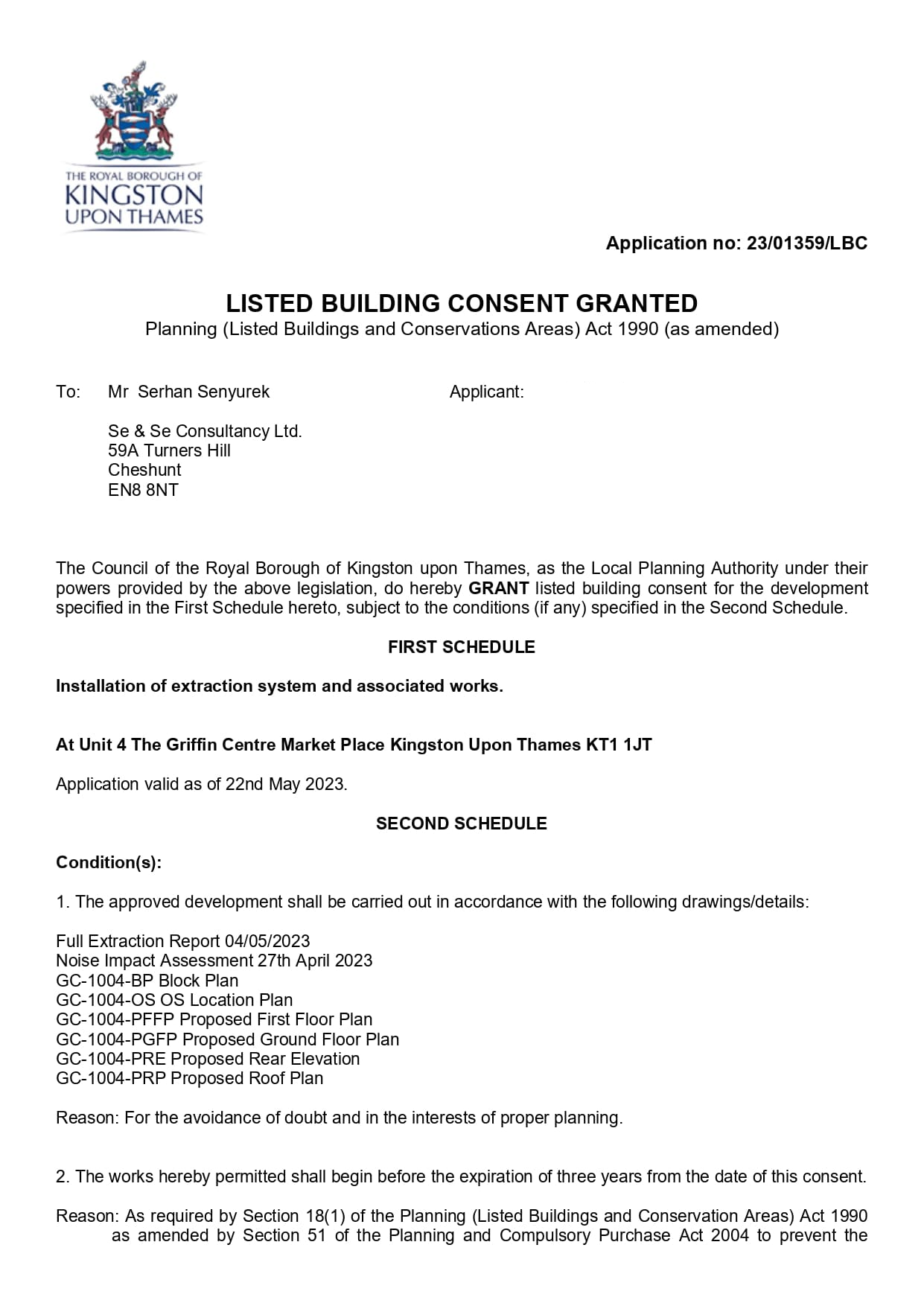 THE ROYAL BOROUGH OF
KINGSTON
UPON THAMES

Application no: 23/01359/LBC

LISTED BUILDING CONSENT GRANTED
Planning (Listed Buildings and Conservations Areas) Act 1990 (as amended)

To: Mr Serhan Senyurek

Applicant:

Se & Se Consultancy Ltd.
59A Turners Hill
Cheshunt
EN8 8NT

The Council of the Royal Borough of Kingston upon Thames, as the Local Planning Authority under their powers provided by the above legislation, do hereby GRANT listed building consent for the development specified in the First Schedule hereto, subject to the conditions (if any) specified in the Second Schedule.

FIRST SCHEDULE

Installation of extraction system and associated works.

At Unit 4 The Griffin Centre Market Place Kingston Upon Thames KT1 1JT

Application valid as of 22nd May 2023.

SECOND SCHEDULE

Condition(s):

1. The approved development shall be carried out in accordance with the following drawings/details:

Full Extraction Report 04/05/2023
Noise Impact Assessment 27th April 2023
GC-1004-BP Block Plan
GC-1004-OS OS Location Plan
GC-1004-PFFP Proposed First Floor Plan
GC-1004-PGFP Proposed Ground Floor Plan
GC-1004-PRE Proposed Rear Elevation
GC-1004-PRP Proposed Roof Plan

Reason: For the avoidance of doubt and in the interests of proper planning.

2. The works hereby permitted shall begin before the expiration of three years from the date of this consent.

Reason: As required by Section 18(1) of the Planning (Listed Buildings and Conservation Areas) Act 1990 as amended by Section 51 of the Planning and Compulsory Purchase Act 2004 to prevent the